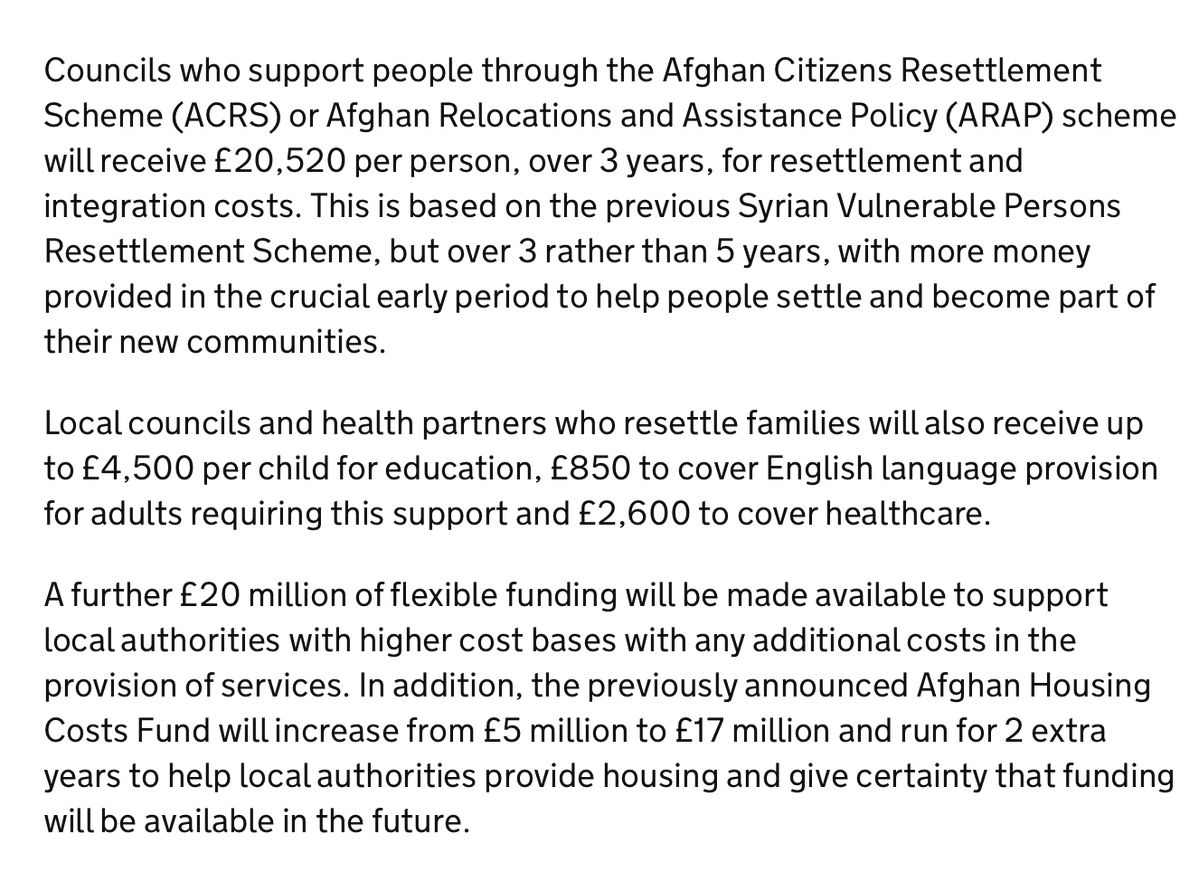 Councils who support people through the Afghan Citizens Resettlement Scheme (ACRS) or Afghan Relocations and Assistance Policy (ARAP) scheme will receive £20,520 per person, over 3 years, for resettlement and integration costs. This is based on the previous Syrian Vulnerable Persons Resettlement Scheme, but over 3 rather than 5 years, with more money provided in the crucial early period to help people settle and become part of their new communities.

Local councils and health partners who resettle families will also receive up to £4,500 per child for education, £850 to cover English language provision for adults requiring this support and £2,600 to cover healthcare.

A further £20 million of flexible funding will be made available to support local authorities with higher cost bases with any additional costs in the provision of services. In addition, the previously announced Afghan Housing Costs Fund will increase from £5 million to £17 million and run for 2 extra years to help local authorities provide housing and give certainty that funding will be available in the future.